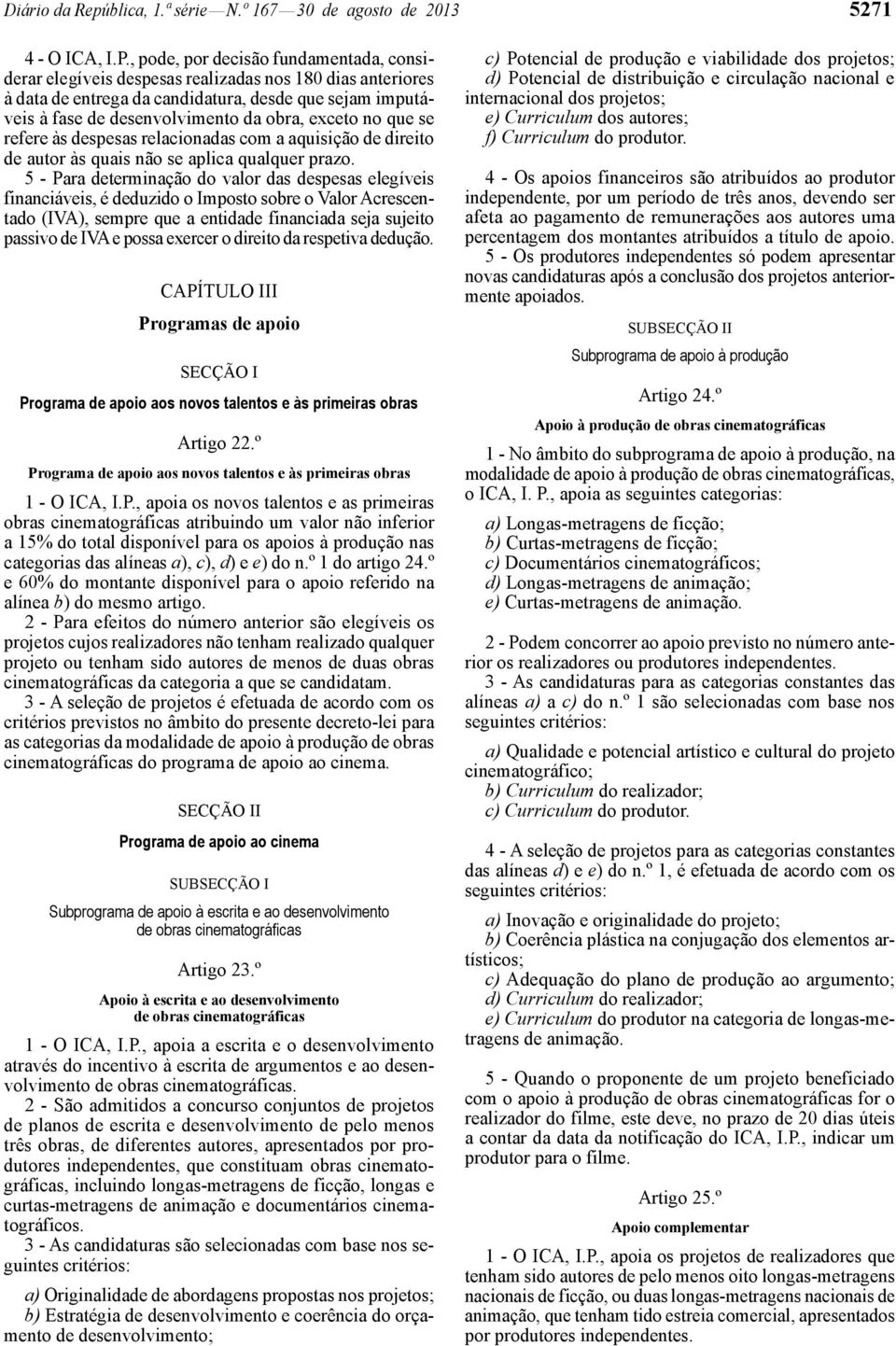 Diário da República, 1.ª série — N.º 167 — 30 de agosto de 2013

5271

4 - O ICA, I.P., pode, por decisão fundamentada, considerar elegíveis despesas realizadas nos 180 dias anteriores à data de entrega da candidatura, desde que sejam imputáveis à fase de desenvolvimento da obra, exceto no que se refere às despesas relacionadas com a aquisição de direito de autor às quais não se aplica qualquer prazo.

5 - Para determinação do valor das despesas elegíveis financiáveis, é deduzido o Imposto sobre o Valor Acrescentado (IVA), sempre que a entidade financiada seja sujeito passivo de IVA e possa exercer o direito da respetiva dedução.

CAPÍTULO III

Programas de apoio

SECÇÃO I

Programa de apoio aos novos talentos e às primeiras obras

Artigo 22.º

Programa de apoio aos novos talentos e às primeiras obras

1 - O ICA, I.P., apoia os novos talentos e as primeiras obras cinematográficas atribuindo um valor não inferior a 15% do total disponível para os apoios à produção nas categorias das alíneas a), c), d) e e) do n.º 1 do artigo 24.º e 60% do montante disponível para o apoio referido na alínea b) do mesmo artigo.

2 - Para efeitos do número anterior são elegíveis os projetos cujos realizadores não tenham realizado qualquer projeto ou tenham sido autores de menos de duas obras cinematográficas da categoria a que se candidatam.

3 - A seleção de projetos é efetuada de acordo com os critérios previstos no âmbito do presente decreto-lei para as categorias da modalidade de apoio à produção de obras cinematográficas do programa de apoio ao cinema.

SECÇÃO II

Programa de apoio ao cinema

SUBSECÇÃO I

Subprograma de apoio à escrita e ao desenvolvimento de obras cinematográficas

Artigo 23.º

Apoio à escrita e ao desenvolvimento de obras cinematográficas

1 - O ICA, I.P., apoia a escrita e o desenvolvimento através do incentivo à escrita de argumentos e ao desenvolvimento de obras cinematográficas.

2 - São admitidos a concurso conjuntos de projetos de planos de escrita e desenvolvimento de pelo menos três obras, de diferentes autores, apresentados por produtores independentes, que constituam obras cinematográficas, incluindo longas-metragens de ficção, longas e curtas-metragens de animação e documentários cinematográficos.

3 - As candidaturas são selecionadas com base nos seguintes critérios:

a) Originalidade de abordagens propostas nos projetos;
b) Estratégia de desenvolvimento e coerência do orçamento de desenvolvimento;
c) Potencial de produção e viabilidade dos projetos;
d) Potencial de distribuição e circulação nacional e internacional dos projetos;
e) Curriculum dos autores;
f) Curriculum do produtor.

4 - Os apoios financeiros são atribuídos ao produtor independente, por um período de três anos, devendo ser afeta ao pagamento de remunerações aos autores uma percentagem dos montantes atribuídos a título de apoio.

5 - Os produtores independentes só podem apresentar novas candidaturas após a conclusão dos projetos anteriormente apoiados.

SUBSECÇÃO II

Subprograma de apoio à produção

Artigo 24.º

Apoio à produção de obras cinematográficas

1 - No âmbito do subprograma de apoio à produção, na modalidade de apoio à produção de obras cinematográficas, o ICA, I. P., apoia as seguintes categorias:

a) Longas-metragens de ficção;
b) Curtas-metragens de ficção;
c) Documentários cinematográficos;
d) Longas-metragens de animação;
e) Curtas-metragens de animação.

2 - Podem concorrer ao apoio previsto no número anterior os realizadores ou produtores independentes.

3 - As candidaturas para as categorias constantes das alíneas a) a c) do n.º 1 são selecionadas com base nos seguintes critérios:

a) Qualidade e potencial artístico e cultural do projeto cinematográfico;
b) Curriculum do realizador;
c) Curriculum do produtor.

4 - A seleção de projetos para as categorias constantes das alíneas d) e e) do n.º 1, é efetuada de acordo com os seguintes critérios:

a) Inovação e originalidade do projeto;
b) Coerência plástica na conjugação dos elementos artísticos;
c) Adequação do plano de produção ao argumento;
d) Curriculum do realizador;
e) Curriculum do produtor na categoria de longas-metragens de animação.

5 - Quando o proponente de um projeto beneficiado com o apoio à produção de obras cinematográficas for o realizador do filme, este deve, no prazo de 20 dias úteis a contar da data da notificação do ICA, I.P., indicar um produtor para o filme.

Artigo 25.º

Apoio complementar

1 - O ICA, I.P., apoia os projetos de realizadores que tenham sido autores de pelo menos oito longas-metragens nacionais de ficção, ou duas longas-metragens nacionais de animação, que tenham tido estreia comercial, apresentados por produtores independentes.